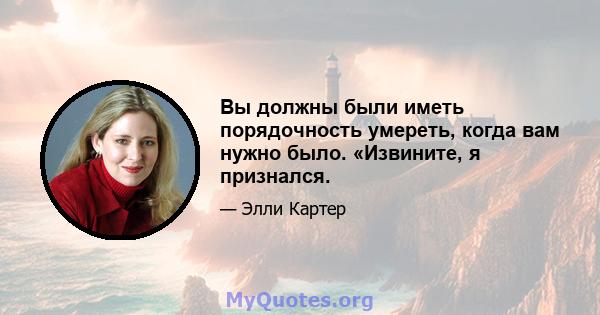 Вы должны были иметь порядочность умереть, когда вам нужно было. «Извините, я признался.

— Элли Картер

MyQuotes.org